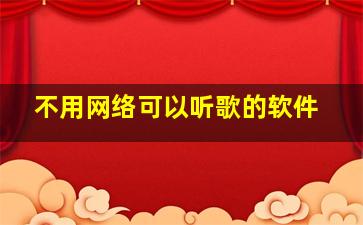 不用网络可以听歌的软件